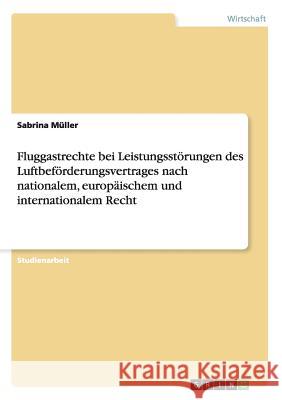 Wirtschaft

Sabrina Müller

Fluggastrechte bei Leistungsstörungen des Luftbeförderungsvertrages nach nationalem, europäischem und internationalem Recht

Studienarbeit

Kraina Książek